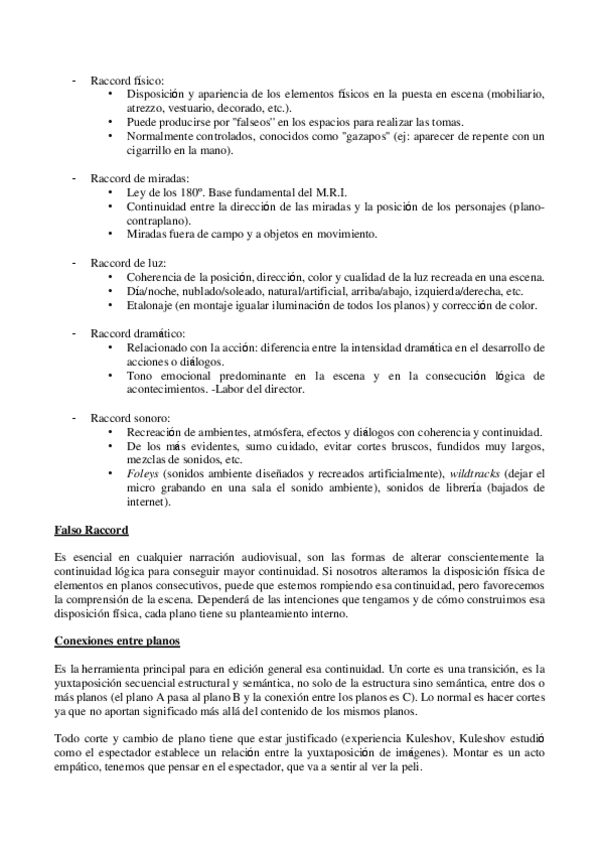 - Raccord físico:
  • Disposición y apariencia de los elementos físicos en la puesta en escena (mobiliario, atrezzo, vestuario, decorado, etc.).
  • Puede producirse por "falseos" en los espacios para realizar las tomas.
  • Normalmente controlados, conocidos como "gazapos" (ej: aparecer de repente con un cigarrillo en la mano).

- Raccord de miradas:
  • Ley de los 180º. Base fundamental del M.R.I.
  • Continuidad entre la dirección de las miradas y la posición de los personajes (plano-contraplano).
  • Miradas fuera de campo y a objetos en movimiento.

- Raccord de luz:
  • Coherencia de la posición, dirección, color y cualidad de la luz recreada en una escena.
  • Día/noche, nublado/soleado, natural/artificial, arriba/abajo, izquierda/derecha, etc.
  • Etalonaje (en montaje igualar iluminación de todos los planos) y corrección de color.

- Raccord dramático:
  • Relacionado con la acción: diferencia entre la intensidad dramática en el desarrollo de acciones o diálogos.
  • Tono emocional predominante en la escena y en la consecución lógica de acontecimientos. -Labor del director.

- Raccord sonoro:
  • Recreación de ambientes, atmósfera, efectos y diálogos con coherencia y continuidad.
  • De los más evidentes, sumo cuidado, evitar cortes bruscos, fundidos muy largos, mezclas de sonidos, etc.
  • Foleys (sonidos ambiente diseñados y recreados artificialmente), wildtracks (dejar el micro grabando en una sala el sonido ambiente), sonidos de librería (bajados de internet).

Falso Raccord

Es esencial en cualquier narración audiovisual, son las formas de alterar conscientemente la continuidad lógica para conseguir mayor continuidad. Si nosotros alteramos la disposición física de elementos en planos consecutivos, puede que estemos rompiendo esa continuidad, pero favorecemos la comprensión de la escena. Dependerá de las intenciones que tengamos y de cómo construimos esa disposición física, cada plano tiene su planteamiento interno.

Conexiones entre planos

Es la herramienta principal para en edición general esa continuidad. Un corte es una transición, es la yuxtaposición secuencial estructural y semántica, no solo de la estructura sino semántica, entre dos o más planos (el plano A pasa al plano B y la conexión entre los planos es C). Lo normal es hacer cortes ya que no aportan significado más allá del contenido de los mismos planos.

Todo corte y cambio de plano tiene que estar justificado (experiencia Kuleshov, Kuleshov estudió como el espectador establece un relación entre la yuxtaposición de imágenes). Montar es un acto empático, tenemos que pensar en el espectador, que va a sentir al ver la peli.